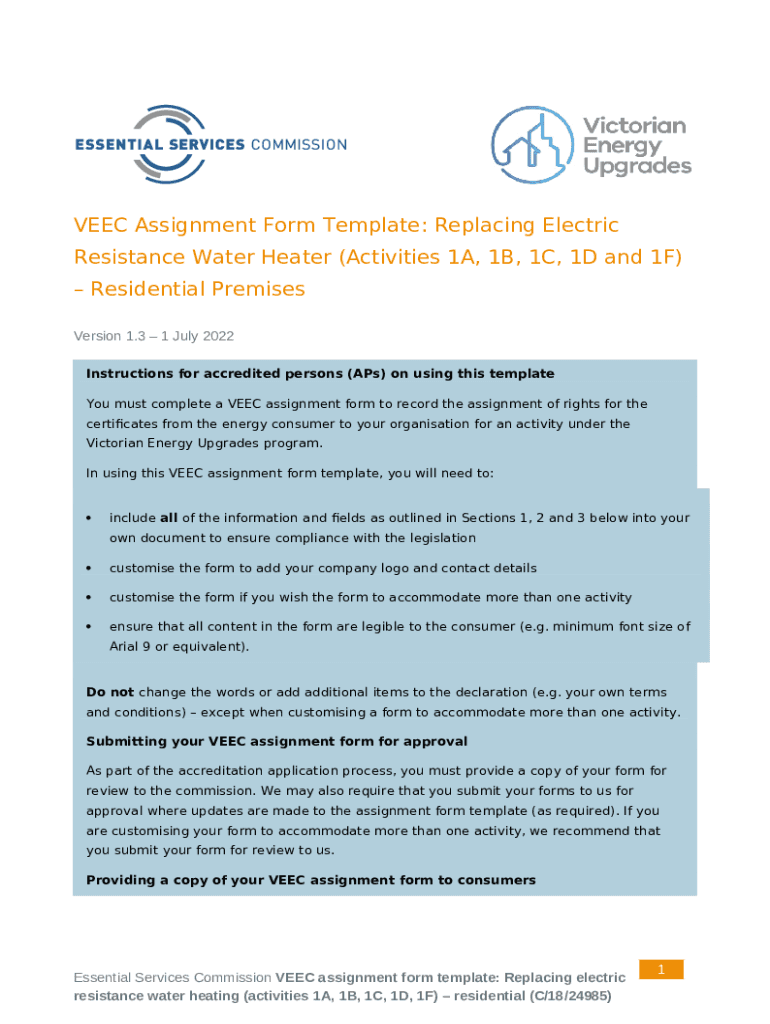 ESSENTIAL SERVICES COMMISSION

Victorian Energy Upgrades

VEEC Assignment Form Template: Replacing Electric Resistance Water Heater (Activities 1A, 1B, 1C, 1D and 1F) – Residential Premises

Version 1.3 – 1 July 2022

Instructions for accredited persons (APs) on using this template

You must complete a VEEC assignment form to record the assignment of rights for the certificates from the energy consumer to your organisation for an activity under the Victorian Energy Upgrades program.

In using this VEEC assignment form template, you will need to:

• include all of the information and fields as outlined in Sections 1, 2 and 3 below into your own document to ensure compliance with the legislation

• customise the form to add your company logo and contact details

• customise the form if you wish the form to accommodate more than one activity

• ensure that all content in the form are legible to the consumer (e.g. minimum font size of Arial 9 or equivalent).

Do not change the words or add additional items to the declaration (e.g. your own terms and conditions) – except when customising a form to accommodate more than one activity.

Submitting your VEEC assignment form for approval

As part of the accreditation application process, you must provide a copy of your form for review to the commission. We may also require that you submit your forms to us for approval where updates are made to the assignment form template (as required). If you are customising your form to accommodate more than one activity, we recommend that you submit your form for review to us.

Providing a copy of your VEEC assignment form to consumers

Essential Services Commission VEEC assignment form template: Replacing electric resistance water heating (activities 1A, 1B, 1C, 1D, 1F) – residential (C/18/24985)

1